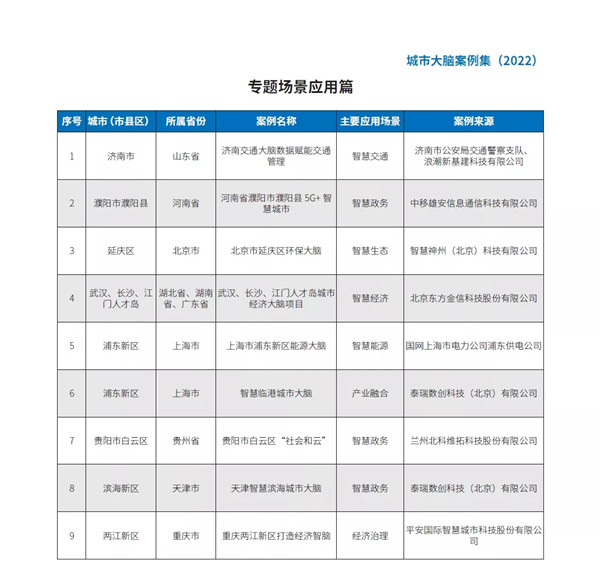 城市大脑案例集（2022）

专题场景应用篇

| 序号 | 城市（市县区） | 所属省份 | 案例名称 | 主要应用场景 | 案例来源 |
|---|---|---|---|---|---|
| 1 | 济南市 | 山东省 | 济南交通大脑数据赋能交通管理 | 智慧交通 | 济南市公安局交通警察支队、浪潮新基建科技有限公司 |
| 2 | 濮阳市濮阳县 | 河南省 | 河南省濮阳市濮阳县 5G+ 智慧城市 | 智慧政务 | 中移雄安信息通信科技有限公司 |
| 3 | 延庆区 | 北京市 | 北京市延庆区环保大脑 | 智慧生态 | 智慧神州（北京）科技有限公司 |
| 4 | 武汉、长沙、江门人才岛 | 湖北省、湖南省、广东省 | 武汉、长沙、江门人才岛城市经济大脑项目 | 智慧经济 | 北京东方金信科技股份有限公司 |
| 5 | 浦东新区 | 上海市 | 上海市浦东新区能源大脑 | 智慧能源 | 国网上海市电力公司浦东供电公司 |
| 6 | 浦东新区 | 上海市 | 智慧临港城市大脑 | 产业融合 | 泰瑞数创科技（北京）有限公司 |
| 7 | 贵阳市白云区 | 贵州省 | 贵阳市白云区“社会和云” | 智慧政务 | 兰州北科维拓科技股份有限公司 |
| 8 | 滨海新区 | 天津市 | 天津智慧滨海城市大脑 | 智慧政务 | 泰瑞数创科技（北京）有限公司 |
| 9 | 两江新区 | 重庆市 | 重庆两江新区打造经济智脑 | 经济治理 | 平安国际智慧城市科技股份有限公司 |